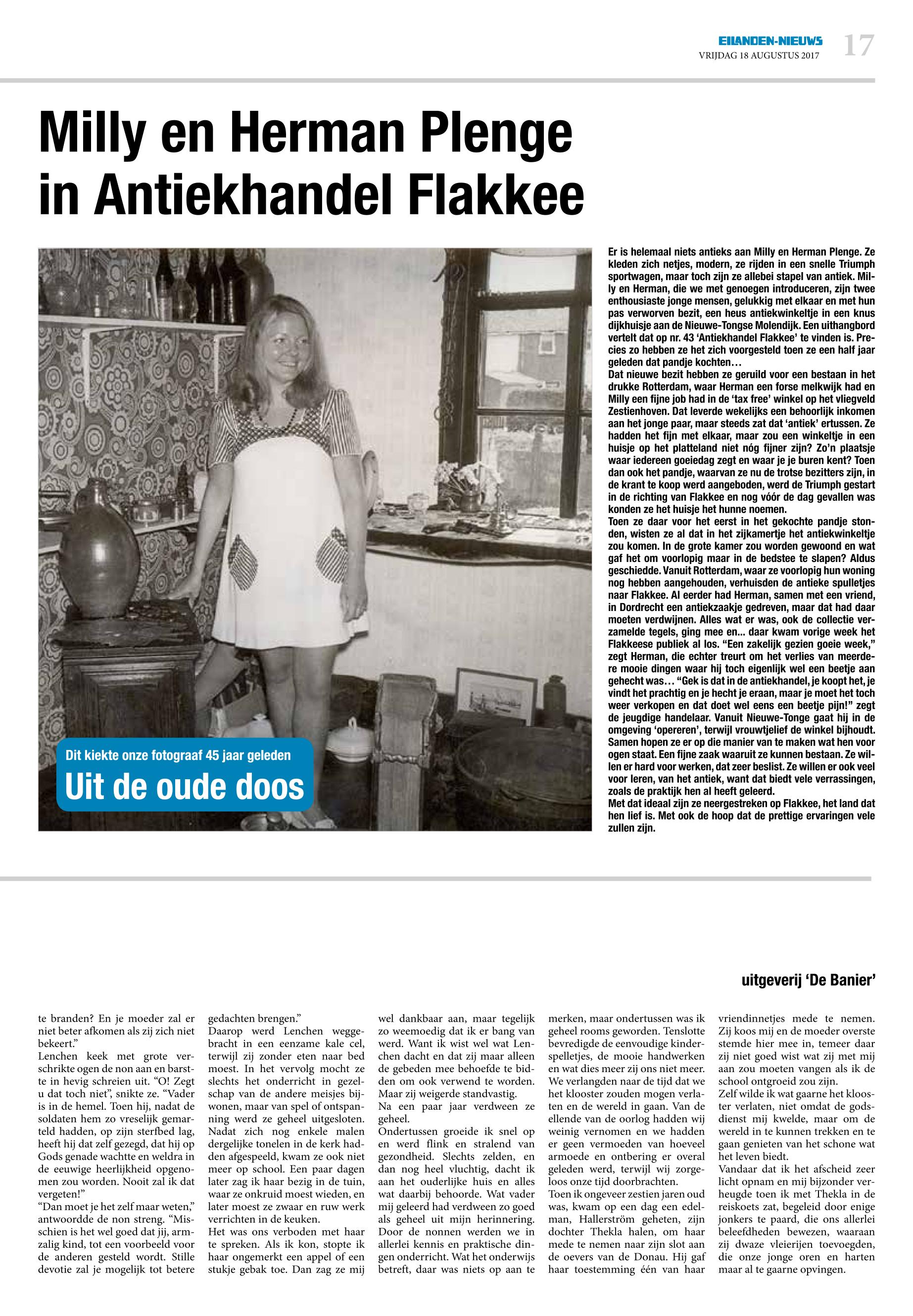 EILANDEN-NIEUWS
VRIJDAG 18 AUGUSTUS 2017
17

Milly en Herman Plenge in Antiekhandel Flakkee

Dit kiekte onze fotograaf 45 jaar geleden
Uit de oude doos

Er is helemaal niets antieks aan Milly en Herman Plenge. Ze kleden zich netjes, modern, ze rijden in een snelle Triumph sportwagen, maar toch zijn ze allebei stapel van antiek. Milly en Herman, die we met genoegen introduceren, zijn twee enthousiaste jonge mensen, gelukkig met elkaar en met hun pas verworven bezit, een heus antiekwinkeltje in een knus dijkhuisje aan de Nieuwe-Tongse Molendijk. Een uithangbord vertelt dat op nr. 43 'Antiekhandel Flakkee' te vinden is. Precies zo hebben ze het zich voorgesteld toen ze een half jaar geleden dat pandje kochten…
Dat nieuwe bezit hebben ze geruild voor een bestaan in het drukke Rotterdam, waar Herman een forse melkwijk had en Milly een fijne job had in de 'tax free' winkel op het vliegveld Zestienhoven. Dat leverde wekelijks een behoorlijk inkomen aan het jonge paar, maar steeds zat dat 'antiek' ertussen. Ze hadden het fijn met elkaar, maar zou een winkeltje in een huisje op het platteland niet nóg fijner zijn? Zo'n plaatsje waar iedereen goeiedag zegt en waar je je buren kent? Toen dan ook het pandje, waarvan ze nu de trotse bezitters zijn, in de krant te koop werd aangeboden, werd de Triumph gestart in de richting van Flakkee en nog vóór de dag gevallen was konden ze het huisje het hunne noemen.
Toen ze daar voor het eerst in het gekochte pandje stonden, wisten ze al dat in het zijkamertje het antiekwinkeltje zou komen. In de grote kamer zou worden gewoond en wat gaf het om voorlopig maar in de bedstee te slapen? Aldus geschiedde. Vanuit Rotterdam, waar ze voorlopig hun woning nog hebben aangehouden, verhuisden de antieke spulletjes naar Flakkee. Al eerder had Herman, samen met een vriend, in Dordrecht een antiekzaakje gedreven, maar dat had daar moeten verdwijnen. Alles wat er was, ook de collectie verzamelde tegels, ging mee en... daar kwam vorige week het Flakkeese publiek al los. "Een zakelijk gezien goeie week," zegt Herman, die echter treurt om het verlies van meerdere mooie dingen waar hij toch eigenlijk wel een beetje aan gehecht was… "Gek is dat in de antiekhandel, je koopt het, je vindt het prachtig en je hecht je eraan, maar je moet het toch weer verkopen en dat doet wel eens een beetje pijn!" zegt de jeugdige handelaar. Vanuit Nieuwe-Tonge gaat hij in de omgeving 'opereren', terwijl vrouwtjelief de winkel bijhoudt. Samen hopen ze er op die manier van te maken wat hen voor ogen staat. Een fijne zaak waaruit ze kunnen bestaan. Ze willen er hard voor werken, dat zeer beslist. Ze willen er ook veel voor leren, van het antiek, want dat biedt vele verrassingen, zoals de praktijk hen al heeft geleerd.
Met dat ideaal zijn ze neergestreken op Flakkee, het land dat hen lief is. Met ook de hoop dat de prettige ervaringen vele zullen zijn.

uitgeverij 'De Banier'

te branden? En je moeder zal er niet beter afkomen als zij zich niet bekeert."
Lenchen keek met grote verschrikte ogen de non aan en barstte in hevig schreien uit. "O! Zegt u dat toch niet", snikte ze. "Vader is in de hemel. Toen hij, nadat de soldaten hem zo vreselijk gemarteld hadden, op zijn sterfbed lag, heeft hij dat zelf gezegd, dat hij op Gods genade wachtte en weldra in de eeuwige heerlijkheid opgenomen zou worden. Nooit zal ik dat vergeten!"
"Dan moet je het zelf maar weten," antwoordde de non streng. "Misschien is het wel goed dat jij, armzalig kind, tot een voorbeeld voor de anderen gesteld wordt. Stille devotie zal je mogelijk tot betere gedachten brengen."
Daarop werd Lenchen weggebracht in een eenzame kale cel, terwijl zij zonder eten naar bed moest. In het vervolg mocht ze slechts het onderricht in gezelschap van de andere meisjes bijwonen, maar van spel of ontspanning werd ze geheel uitgesloten. Nadat zich nog enkele malen dergelijke tonelen in de kerk hadden afgespeeld, kwam ze ook niet meer op school. Een paar dagen later zag ik haar bezig in de tuin, waar ze onkruid moest wieden, en later moest ze zwaar en ruw werk verrichten in de keuken.
Het was ons verboden met haar te spreken. Als ik kon, stopte ik haar ongemerkt een appel of een stukje gebak toe. Dan zag ze mij wel dankbaar aan, maar tegelijk zo weemoedig dat ik er bang van werd. Want ik wist wel wat Lenchen dacht en dat zij maar alleen de gebeden mee behoefde te bidden om ook verwend te worden. Maar zij weigerde standvastig.
Na een paar jaar verdween ze geheel.
Ondertussen groeide ik snel op en werd flink en stralend van gezondheid. Slechts zelden, en dan nog heel vluchtig, dacht ik aan het ouderlijke huis en alles wat daarbij behoorde. Wat vader mij geleerd had verdween zo goed als geheel uit mijn herinnering.
Door de nonnen werden we in allerlei kennis en praktische dingen onderricht. Wat het onderwijs betreft, daar was niets op aan te merken, maar ondertussen was ik geheel rooms geworden. Tenslotte bevredigde de eenvoudige kinderspelletjes, de mooie handwerken en wat dies meer zij ons niet meer. We verlangden naar de tijd dat we het klooster zouden mogen verlaten en de wereld in gaan. Van de ellende van de oorlog hadden wij weinig vernomen en we hadden er geen vermoeden van hoeveel armoede en ontbering er overal geleden werd, terwijl wij zorgeloos onze tijd doorbrachten.
Toen ik ongeveer zestien jaren oud was, kwam op een dag een edelman, Hallerström geheten, zijn dochter Thekla halen, om haar mede te nemen naar zijn slot aan de oevers van de Donau. Hij gaf haar toestemming één van haar vriendinnetjes mede te nemen. Zij koos mij en de moeder overste stemde hier mee in, temeer daar zij niet goed wist wat zij met mij aan zou moeten vangen als ik de school ontgroeid zou zijn.
Zelf wilde ik wat gaarne het klooster verlaten, niet omdat de godsdienst mij kwelde, maar om de wereld in te kunnen trekken en te gaan genieten van het schone wat het leven biedt.
Vandaar dat ik het afscheid zeer licht opnam en mij bijzonder verheugde toen ik met Thekla in de reiskoets zat, begeleid door enige jonkers te paard, die ons allerlei beleefdheden bewezen, waaraan zij dwaze vleierijen toevoegden, die onze jonge oren en harten maar al te gaarne opvingen.